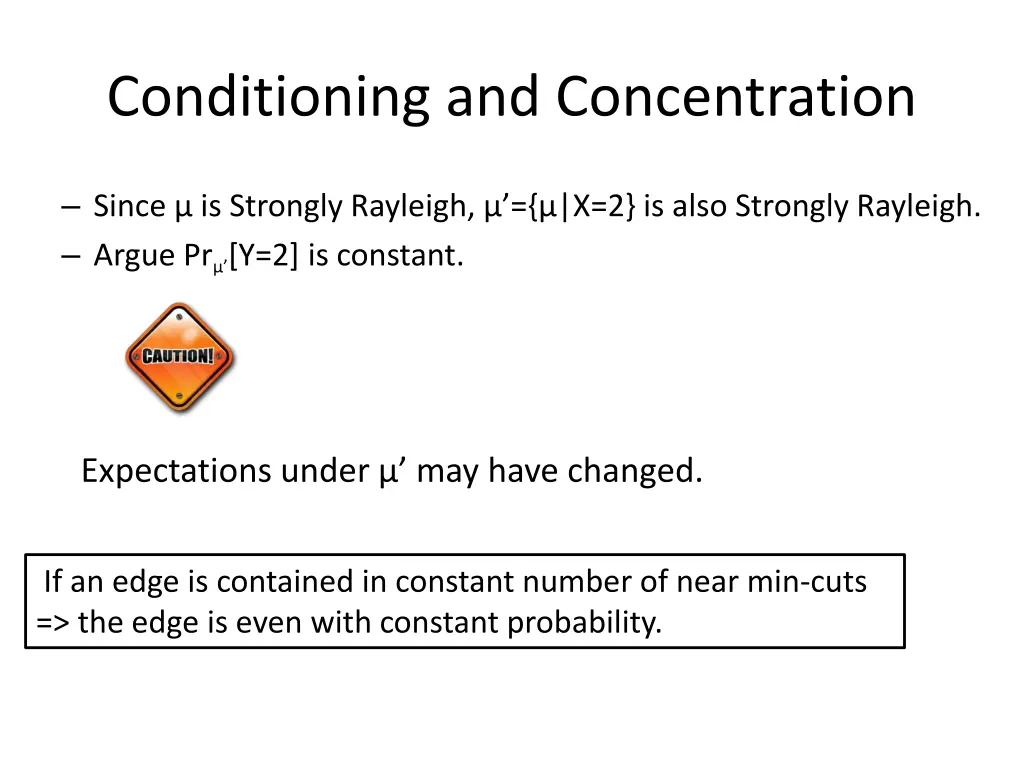 Conditioning and Concentration

– Since μ is Strongly Rayleigh, μ’={μ|X=2} is also Strongly Rayleigh.
– Argue $Pr_{\mu'}$[Y=2] is constant.

CAUTION!

Expectations under μ’ may have changed.

If an edge is contained in constant number of near min-cuts
=> the edge is even with constant probability.